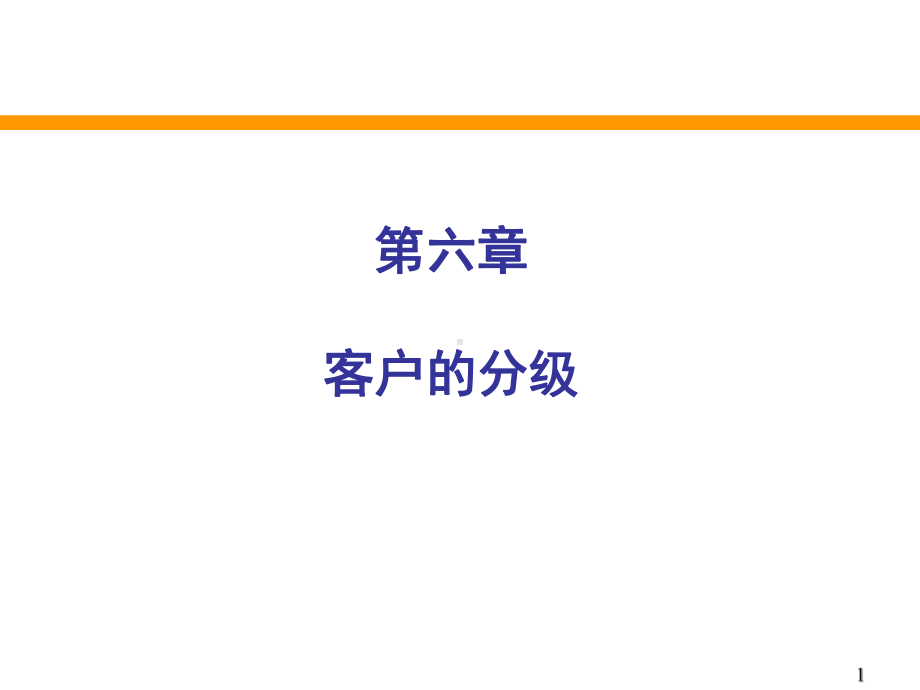 第六章

客户的分级

1